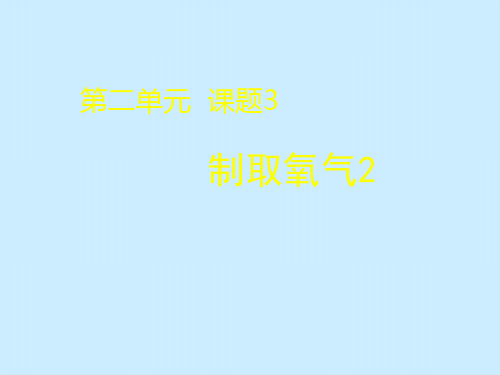 第二单元 课题3

制取氧气2